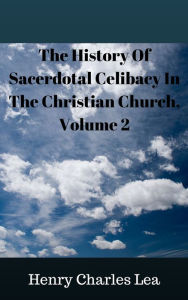 The History Of Sacerdotal Celibacy In The Christian Church, Volume 2

Henry Charles Lea